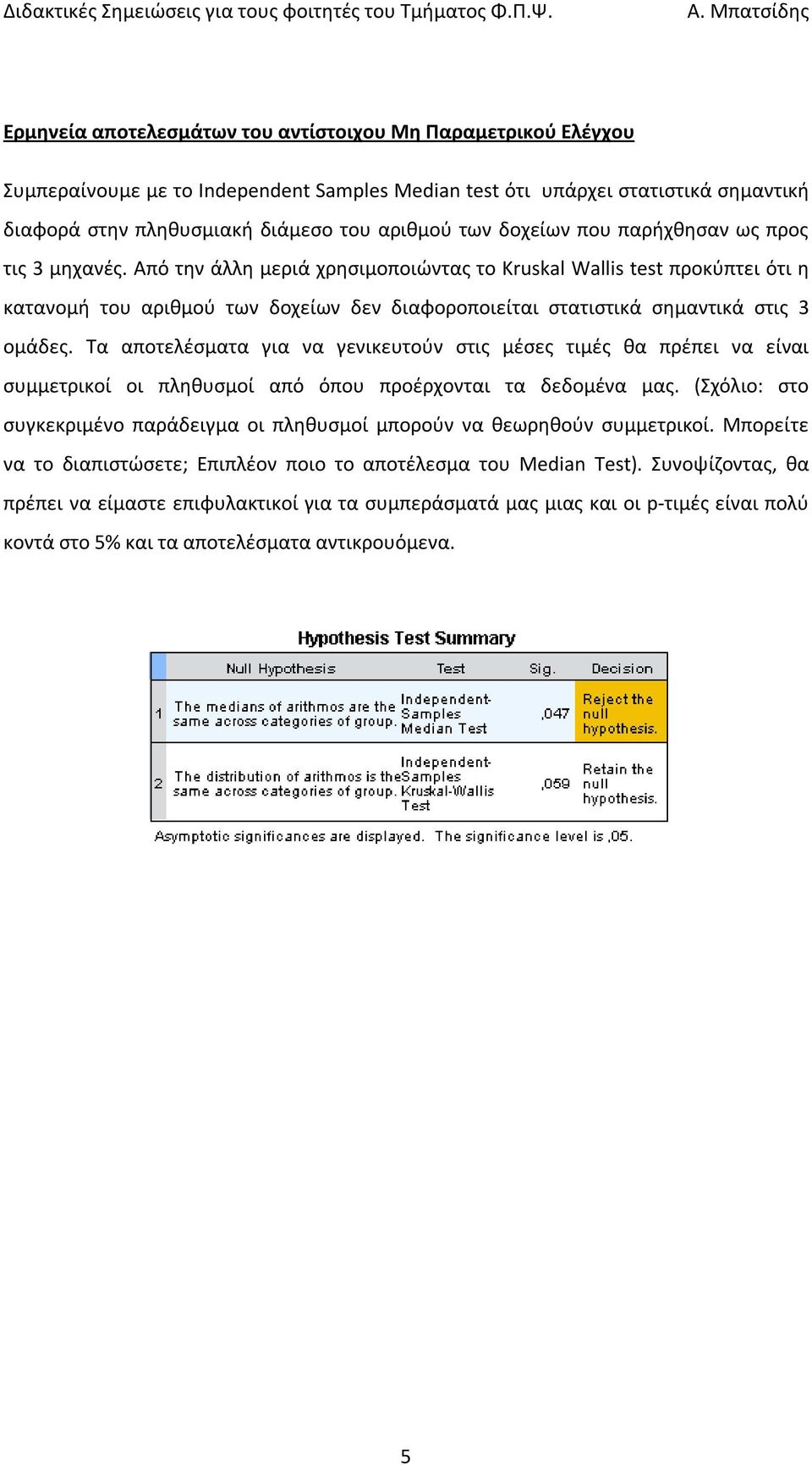 Διδακτικές Σημειώσεις για τους φοιτητές του Τμήματος Φ.Π.Ψ. Α. Μπατσίδης

Ερμηνεία αποτελεσμάτων του αντίστοιχου Μη Παραμετρικού Ελέγχου

Συμπεραίνουμε με το Independent Samples Median test ότι υπάρχει στατιστικά σημαντική διαφορά στην πληθυσμιακή διάμεσο του αριθμού των δοχείων που παρήχθησαν ως προς τις 3 μηχανές. Από την άλλη μεριά χρησιμοποιώντας το Kruskal Wallis test προκύπτει ότι η κατανομή του αριθμού των δοχείων δεν διαφοροποιείται στατιστικά σημαντικά στις 3 ομάδες. Τα αποτελέσματα για να γενικευτούν στις μέσες τιμές θα πρέπει να είναι συμμετρικοί οι πληθυσμοί από όπου προέρχονται τα δεδομένα μας. (Σχόλιο: στο συγκεκριμένο παράδειγμα οι πληθυσμοί μπορούν να θεωρηθούν συμμετρικοί. Μπορείτε να το διαπιστώσετε; Επιπλέον ποιο το αποτέλεσμα του Median Test). Συνοψίζοντας, θα πρέπει να είμαστε επιφυλακτικοί για τα συμπεράσματά μας μιας και οι p-τιμές είναι πολύ κοντά στο 5% και τα αποτελέσματα αντικρουόμενα.

Hypothesis Test Summary

| | Null Hypothesis | Test | Sig. | Decision |
|---|---|---|---|---|
| 1 | The medians of arithmos are the same across categories of group. | Independent-Samples Median Test | ,047 | Reject the null hypothesis. |
| 2 | The distribution of arithmos is the same across categories of group. | Independent-Samples Kruskal-Wallis Test | ,059 | Retain the null hypothesis. |

Asymptotic significances are displayed. The significance level is ,05.

5